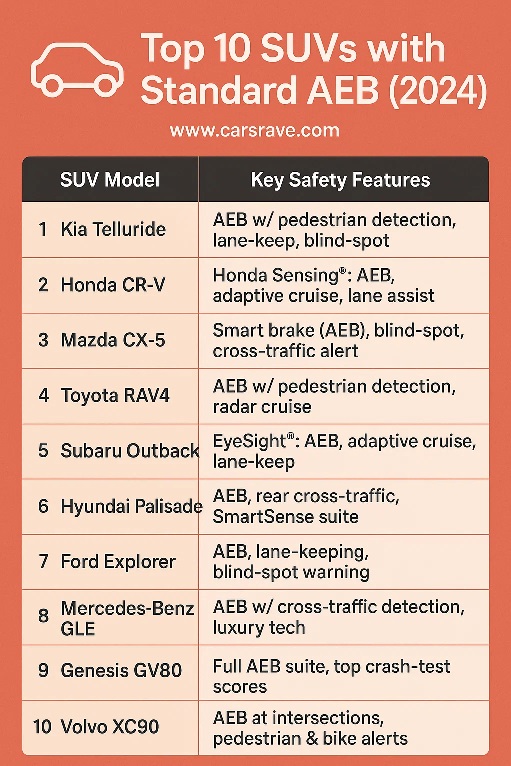 Top 10 SUVs with Standard AEB (2024)

www.carsrave.com

| SUV Model | Key Safety Features |
|---|---|
| 1 Kia Telluride | AEB w/ pedestrian detection, lane-keep, blind-spot |
| 2 Honda CR-V | Honda Sensing®: AEB, adaptive cruise, lane assist |
| 3 Mazda CX-5 | Smart brake (AEB), blind-spot, cross-traffic alert |
| 4 Toyota RAV4 | AEB w/ pedestrian detection, radar cruise |
| 5 Subaru Outback | EyeSight®: AEB, adaptive cruise, lane-keep |
| 6 Hyundai Palisade | AEB, rear cross-traffic, SmartSense suite |
| 7 Ford Explorer | AEB, lane-keeping, blind-spot warning |
| 8 Mercedes-Benz GLE | AEB w/ cross-traffic detection, luxury tech |
| 9 Genesis GV80 | Full AEB suite, top crash-test scores |
| 10 Volvo XC90 | AEB at intersections, pedestrian & bike alerts |